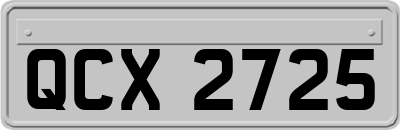 QCX 2725